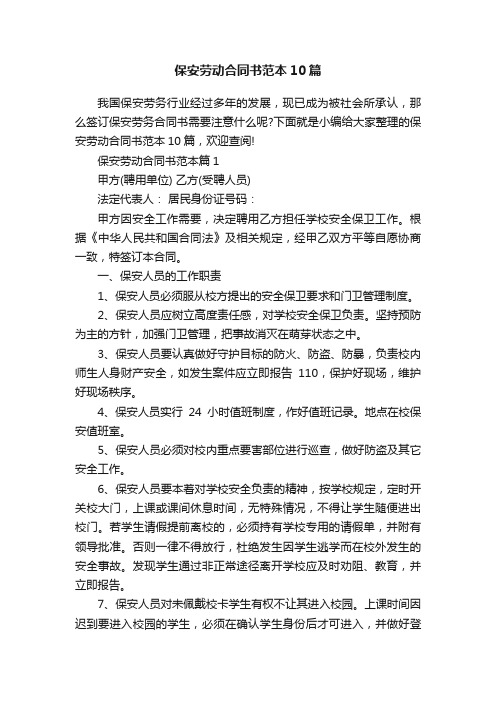 保安劳动合同书范本10篇

我国保安劳务行业经过多年的发展，现已成为被社会所承认，那么签订保安劳务合同书需要注意什么呢?下面就是小编给大家整理的保安劳动合同书范本10篇，欢迎查阅!

保安劳动合同书范本篇1

甲方(聘用单位) 乙方(受聘人员)

法定代表人： 居民身份证号码：

甲方因安全工作需要，决定聘用乙方担任学校安全保卫工作。根据《中华人民共和国合同法》及相关规定，经甲乙双方平等自愿协商一致，特签订本合同。

一、保安人员的工作职责

1、保安人员必须服从校方提出的安全保卫要求和门卫管理制度。

2、保安人员应树立高度责任感，对学校安全保卫负责。坚持预防为主的方针，加强门卫管理，把事故消灭在萌芽状态之中。

3、保安人员要认真做好守护目标的防火、防盗、防暴，负责校内师生人身财产安全，如发生案件应立即报告 110，保护好现场，维护好现场秩序。

4、保安人员实行 24 小时值班制度，作好值班记录。地点在校保安值班室。

5、保安人员必须对校内重点要害部位进行巡查，做好防盗及其它安全工作。

6、保安人员要本着对学校安全负责的精神，按学校规定，定时开关校大门，上课或课间休息时间，无特殊情况，不得让学生随便进出校门。若学生请假提前离校的，必须持有学校专用的请假单，并附有领导批准。否则一律不得放行，杜绝发生因学生逃学而在校外发生的安全事故。发现学生通过非正常途径离开学校应及时劝阻、教育，并立即报告。

7、保安人员对未佩戴校卡学生有权不让其进入校园。上课时间因迟到要进入校园的学生，必须在确认学生身份后才可进入，并做好登